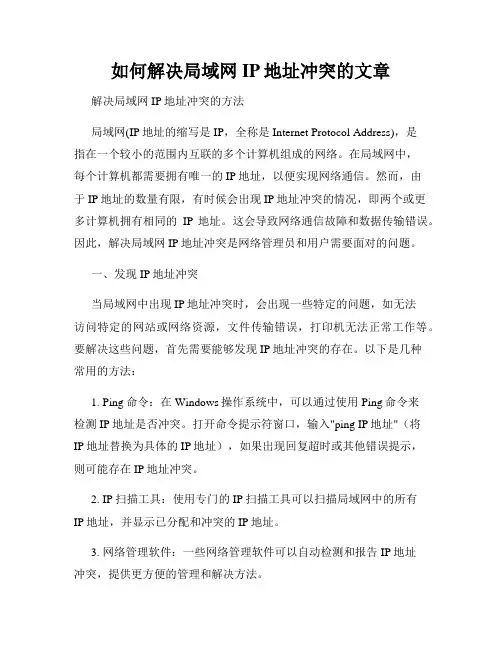 如何解决局域网 IP 地址冲突的文章

解决局域网 IP 地址冲突的方法

局域网(IP 地址的缩写是 IP，全称是 Internet Protocol Address)，是指在一个较小的范围内互联的多个计算机组成的网络。在局域网中，每个计算机都需要拥有唯一的 IP 地址，以便实现网络通信。然而，由于 IP 地址的数量有限，有时候会出现 IP 地址冲突的情况，即两个或更多计算机拥有相同的 IP 地址。这会导致网络通信故障和数据传输错误。因此，解决局域网 IP 地址冲突是网络管理员和用户需要面对的问题。

一、发现 IP 地址冲突

当局域网中出现 IP 地址冲突时，会出现一些特定的问题，如无法访问特定的网站或网络资源，文件传输错误，打印机无法正常工作等。要解决这些问题，首先需要能够发现 IP 地址冲突的存在。以下是几种常用的方法：

1. Ping 命令：在 Windows 操作系统中，可以通过使用 Ping 命令来检测 IP 地址是否冲突。打开命令提示符窗口，输入"ping IP 地址"（将 IP 地址替换为具体的 IP 地址），如果出现回复超时或其他错误提示，则可能存在 IP 地址冲突。

2. IP 扫描工具：使用专门的 IP 扫描工具可以扫描局域网中的所有 IP 地址，并显示已分配和冲突的 IP 地址。

3. 网络管理软件：一些网络管理软件可以自动检测和报告 IP 地址冲突，提供更方便的管理和解决方法。